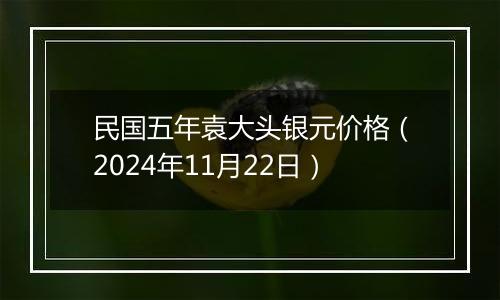 民国五年袁大头银元价格（2024年11月22日）